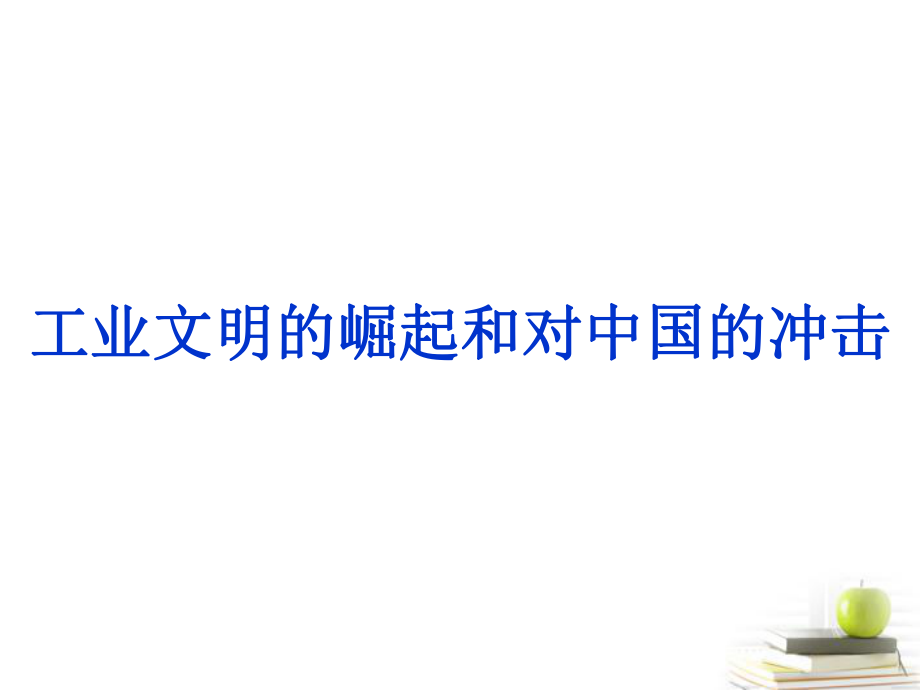 工业文明的崛起和对中国的冲击